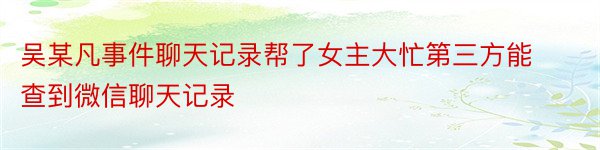 吴某凡事件聊天记录帮了女主大忙第三方能查到微信聊天记录